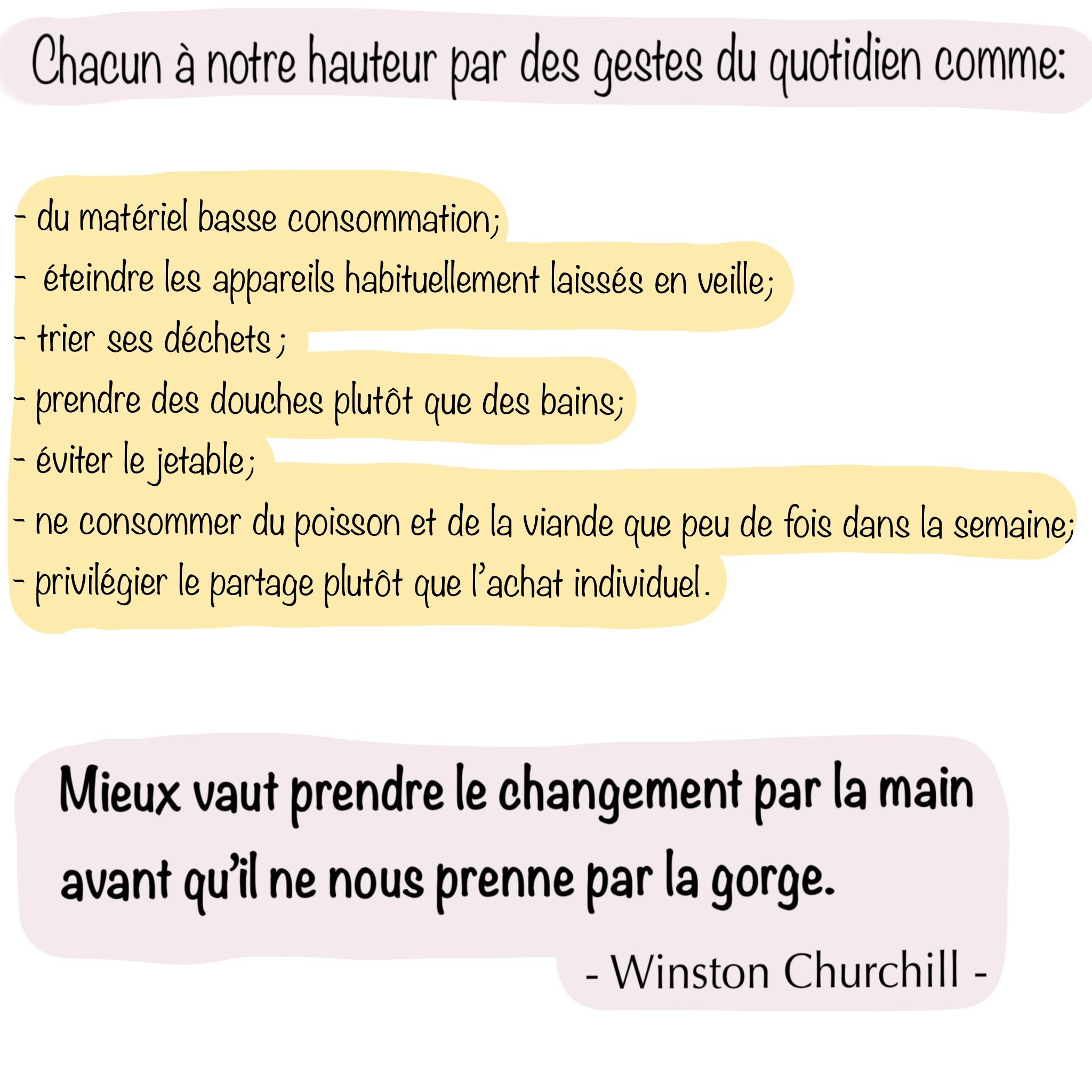 Chacun à notre hauteur par des gestes du quotidien comme:

- du matériel basse consommation;
- éteindre les appareils habituellement laissés en veille;
- trier ses déchets ;
- prendre des douches plutôt que des bains;
- éviter le jetable;
- ne consommer du poisson et de la viande que peu de fois dans la semaine;
- privilégier le partage plutôt que l'achat individuel.

Mieux vaut prendre le changement par la main avant qu'il ne nous prenne par la gorge.

- Winston Churchill -